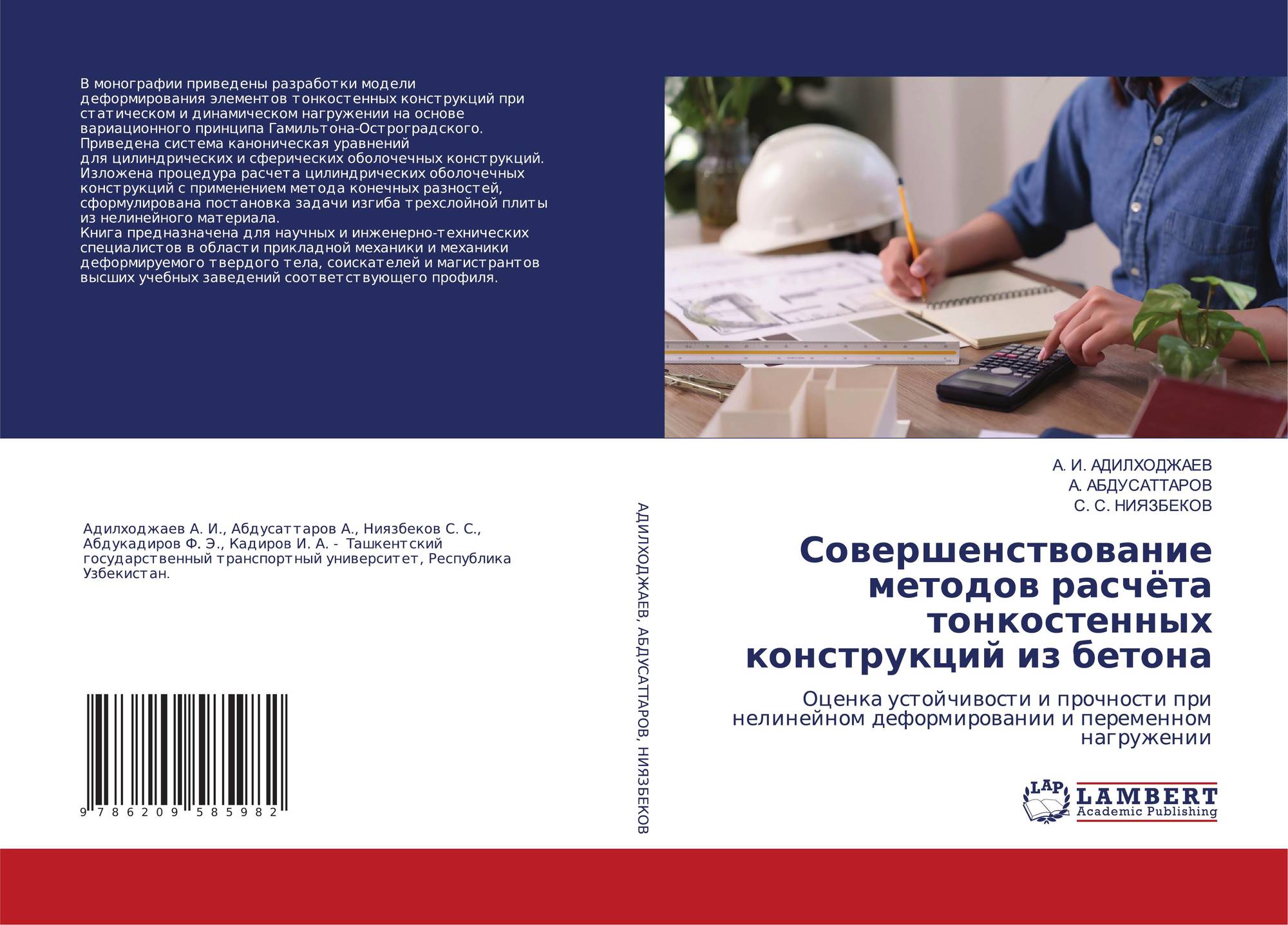 В монографии приведены разработки модели деформирования элементов тонкостенных конструкций при статическом и динамическом нагружении на основе вариационного принципа Гамильтона-Остроградского. Приведена система каноническая уравнений для цилиндрических и сферических оболочечных конструкций. Изложена процедура расчета цилиндрических оболочечных конструкций с применением метода конечных разностей, сформулирована постановка задачи изгиба трехслойной плиты из нелинейного материала.
Книга предназначена для научных и инженерно-технических специалистов в области прикладной механики и механики деформируемого твердого тела, соискателей и магистрантов высших учебных заведений соответствующего профиля.

Адилходжаев А. И., Абдусаттаров А., Ниязбеков С. С., Абдукадиров Ф. Э., Кадиров И. А. - Ташкентский государственный транспортный университет, Республика Узбекистан.

9 786209 585982

АДИЛХОДЖАЕВ, АБДУСАТТАРОВ, НИЯЗБЕКОВ

А. И. АДИЛХОДЖАЕВ
А. АБДУСАТТАРОВ
С. С. НИЯЗБЕКОВ

Совершенствование методов расчёта тонкостенных конструкций из бетона

Оценка устойчивости и прочности при нелинейном деформировании и переменном нагружении

LAP
LAMBERT
Academic Publishing